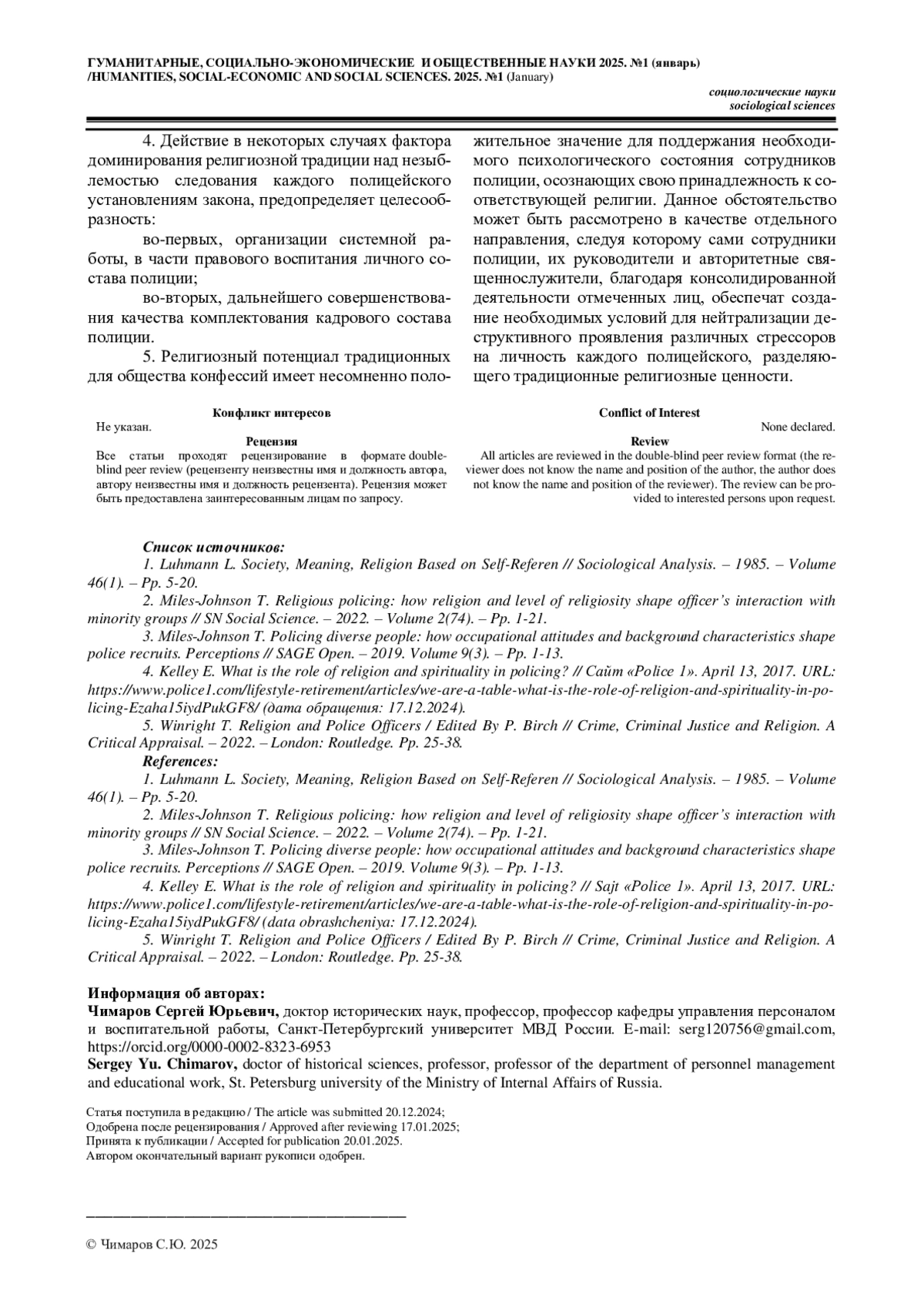 ГУМАНИТАРНЫЕ, СОЦИАЛЬНО-ЭКОНОМИЧЕСКИЕ И ОБЩЕСТВЕННЫЕ НАУКИ 2025. №1 (январь) /HUMANITIES, SOCIAL-ECONOMIC AND SOCIAL SCIENCES. 2025. №1 (January)

социологические науки
sociological sciences

4. Действие в некоторых случаях фактора доминирования религиозной традиции над незыблемостью следования каждого полицейского установлениям закона, предопределяет целесообразность:

во-первых, организации системной работы, в части правового воспитания личного состава полиции;

во-вторых, дальнейшего совершенствования качества комплектования кадрового состава полиции.

5. Религиозный потенциал традиционных для общества конфессий имеет несомненно положительное значение для поддержания необходимого психологического состояния сотрудников полиции, осознающих свою принадлежность к соответствующей религии. Данное обстоятельство может быть рассмотрено в качестве отдельного направления, следуя которому сами сотрудники полиции, их руководители и авторитетные священнослужители, благодаря консолидированной деятельности отмеченных лиц, обеспечат создание необходимых условий для нейтрализации деструктивного проявления различных стрессоров на личность каждого полицейского, разделяющего традиционные религиозные ценности.

Конфликт интересов
Не указан.
Рецензия
Все статьи проходят рецензирование в формате double-blind peer review (рецензенту неизвестны имя и должность автора, автору неизвестны имя и должность рецензента). Рецензия может быть предоставлена заинтересованным лицам по запросу.

Conflict of Interest
None declared.
Review
All articles are reviewed in the double-blind peer review format (the reviewer does not know the name and position of the author, the author does not know the name and position of the reviewer). The review can be provided to interested persons upon request.

Список источников:
1. Luhmann L. Society, Meaning, Religion Based on Self-Referen // Sociological Analysis. – 1985. – Volume 46(1). – Pp. 5-20.
2. Miles-Johnson T. Religious policing: how religion and level of religiosity shape officer’s interaction with minority groups // SN Social Science. – 2022. – Volume 2(74). – Pp. 1-21.
3. Miles-Johnson T. Policing diverse people: how occupational attitudes and background characteristics shape police recruits. Perceptions // SAGE Open. – 2019. Volume 9(3). – Pp. 1-13.
4. Kelley E. What is the role of religion and spirituality in policing? // Сайт «Police 1». April 13, 2017. URL: https://www.police1.com/lifestyle-retirement/articles/we-are-a-table-what-is-the-role-of-religion-and-spirituality-in-policing-Ezaha15iydPukGF8/ (дата обращения: 17.12.2024).
5. Winright T. Religion and Police Officers / Edited By P. Birch // Crime, Criminal Justice and Religion. A Critical Appraisal. – 2022. – London: Routledge. Pp. 25-38.
References:
1. Luhmann L. Society, Meaning, Religion Based on Self-Referen // Sociological Analysis. – 1985. – Volume 46(1). – Pp. 5-20.
2. Miles-Johnson T. Religious policing: how religion and level of religiosity shape officer’s interaction with minority groups // SN Social Science. – 2022. – Volume 2(74). – Pp. 1-21.
3. Miles-Johnson T. Policing diverse people: how occupational attitudes and background characteristics shape police recruits. Perceptions // SAGE Open. – 2019. Volume 9(3). – Pp. 1-13.
4. Kelley E. What is the role of religion and spirituality in policing? // Sajt «Police 1». April 13, 2017. URL: https://www.police1.com/lifestyle-retirement/articles/we-are-a-table-what-is-the-role-of-religion-and-spirituality-in-policing-Ezaha15iydPukGF8/ (data obrashcheniya: 17.12.2024).
5. Winright T. Religion and Police Officers / Edited By P. Birch // Crime, Criminal Justice and Religion. A Critical Appraisal. – 2022. – London: Routledge. Pp. 25-38.

Информация об авторах:
Чимаров Сергей Юрьевич, доктор исторических наук, профессор, профессор кафедры управления персоналом и воспитательной работы, Санкт-Петербургский университет МВД России. E-mail: serg120756@gmail.com, https://orcid.org/0000-0002-8323-6953
Sergey Yu. Chimarov, doctor of historical sciences, professor, professor of the department of personnel management and educational work, St. Petersburg university of the Ministry of Internal Affairs of Russia.

Статья поступила в редакцию / The article was submitted 20.12.2024;
Одобрена после рецензирования / Approved after reviewing 17.01.2025;
Принята к публикации / Accepted for publication 20.01.2025.
Автором окончательный вариант рукописи одобрен.

© Чимаров С.Ю. 2025